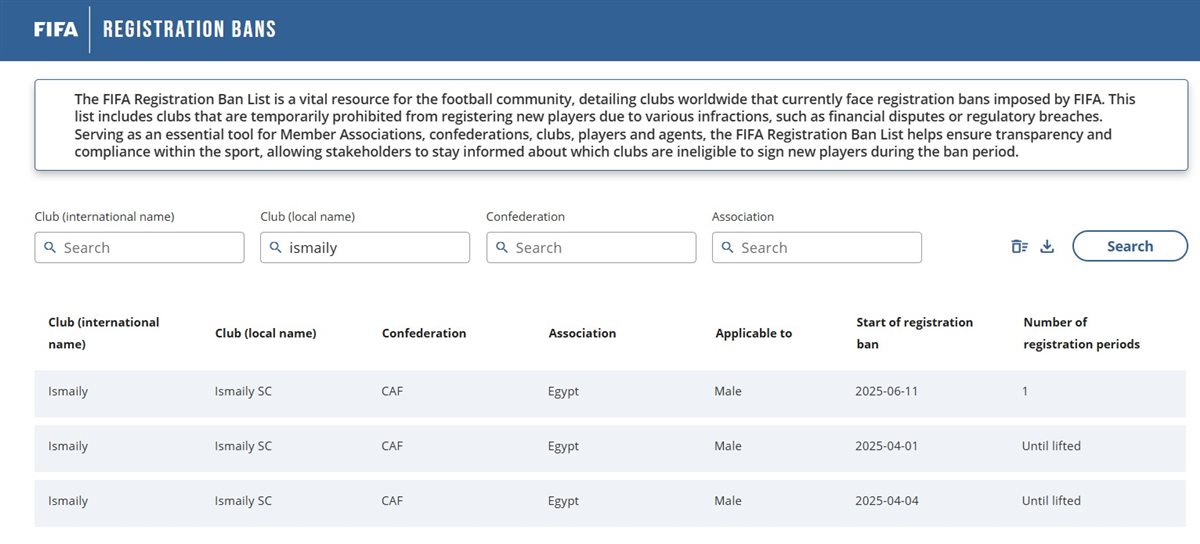 FIFA | REGISTRATION BANS

The FIFA Registration Ban List is a vital resource for the football community, detailing clubs worldwide that currently face registration bans imposed by FIFA. This list includes clubs that are temporarily prohibited from registering new players due to various infractions, such as financial disputes or regulatory breaches. Serving as an essential tool for Member Associations, confederations, clubs, players and agents, the FIFA Registration Ban List helps ensure transparency and compliance within the sport, allowing stakeholders to stay informed about which clubs are ineligible to sign new players during the ban period.

Club (international name)
Search

Club (local name)
ismaily

Confederation
Search

Association
Search

Search

| Club (international name) | Club (local name) | Confederation | Association | Applicable to | Start of registration ban | Number of registration periods |
|---|---|---|---|---|---|---|
| Ismaily | Ismaily SC | CAF | Egypt | Male | 2025-06-11 | 1 |
| Ismaily | Ismaily SC | CAF | Egypt | Male | 2025-04-01 | Until lifted |
| Ismaily | Ismaily SC | CAF | Egypt | Male | 2025-04-04 | Until lifted |